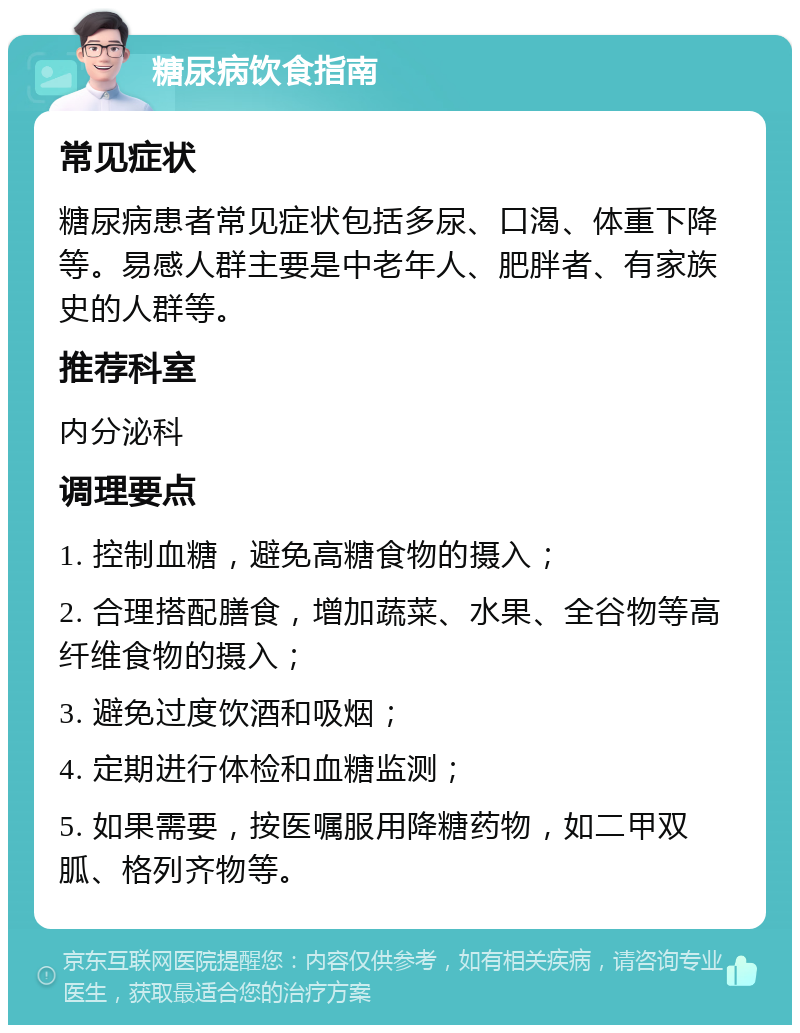 糖尿病饮食指南

常见症状

糖尿病患者常见症状包括多尿、口渴、体重下降等。易感人群主要是中老年人、肥胖者、有家族史的人群等。

推荐科室

内分泌科

调理要点

1. 控制血糖，避免高糖食物的摄入；

2. 合理搭配膳食，增加蔬菜、水果、全谷物等高纤维食物的摄入；

3. 避免过度饮酒和吸烟；

4. 定期进行体检和血糖监测；

5. 如果需要，按医嘱服用降糖药物，如二甲双胍、格列齐物等。

京东互联网医院提醒您：内容仅供参考，如有相关疾病，请咨询专业医生，获取最适合您的治疗方案